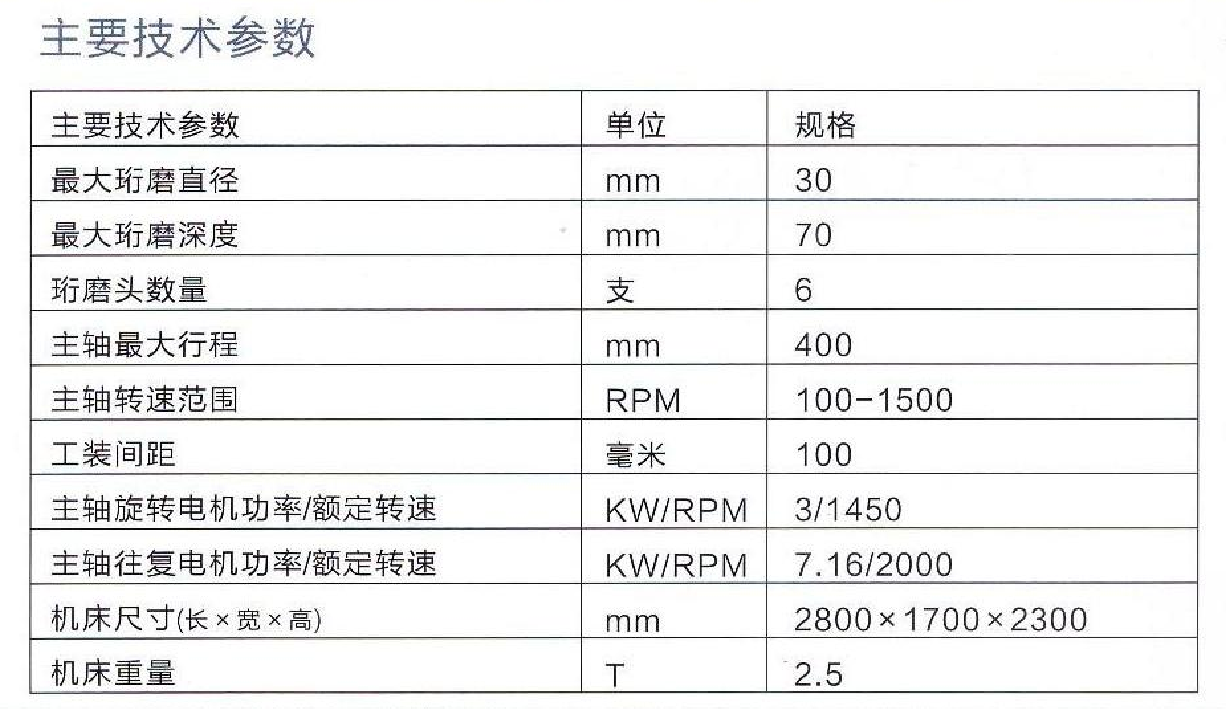 主要技术参数

| 主要技术参数 | 单位 | 规格 |
|---|---|---|
| 最大珩磨直径 | mm | 30 |
| 最大珩磨深度 | mm | 70 |
| 珩磨头数量 | 支 | 6 |
| 主轴最大行程 | mm | 400 |
| 主轴转速范围 | RPM | 100-1500 |
| 工装间距 | 毫米 | 100 |
| 主轴旋转电机功率/额定转速 | KW/RPM | 3/1450 |
| 主轴往复电机功率/额定转速 | KW/RPM | 7.16/2000 |
| 机床尺寸(长×宽×高) | mm | 2800×1700×2300 |
| 机床重量 | T | 2.5 |